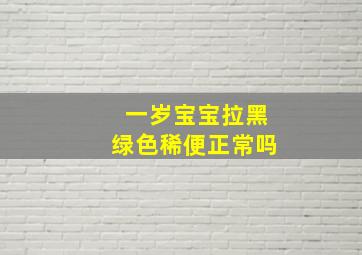 一岁宝宝拉黑
绿色稀便正常吗